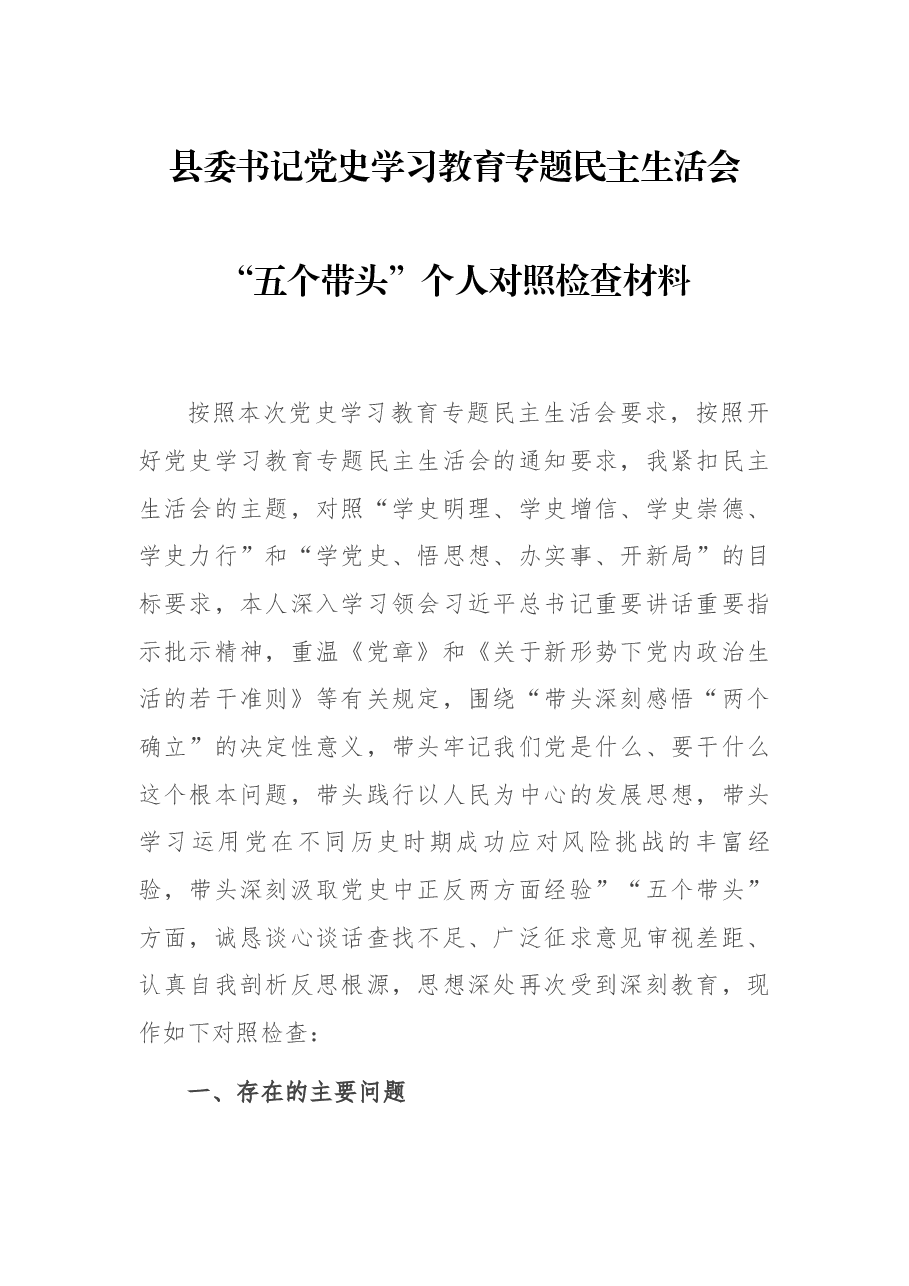 县委书记党史学习教育专题民主生活会

“五个带头”个人对照检查材料

按照本次党史学习教育专题民主生活会要求，按照开好党史学习教育专题民主生活会的通知要求，我紧扣民主生活会的主题，对照“学史明理、学史增信、学史崇德、学史力行”和“学党史、悟思想、办实事、开新局”的目标要求，本人深入学习领会习近平总书记重要讲话重要指示批示精神，重温《党章》和《关于新形势下党内政治生活的若干准则》等有关规定，围绕“带头深刻感悟“两个确立”的决定性意义，带头牢记我们党是什么、要干什么这个根本问题，带头践行以人民为中心的发展思想，带头学习运用党在不同历史时期成功应对风险挑战的丰富经验，带头深刻汲取党史中正反两方面经验”“五个带头”方面，诚恳谈心谈话查找不足、广泛征求意见审视差距、认真自我剖析反思根源，思想深处再次受到深刻教育，现作如下对照检查：

一、存在的主要问题